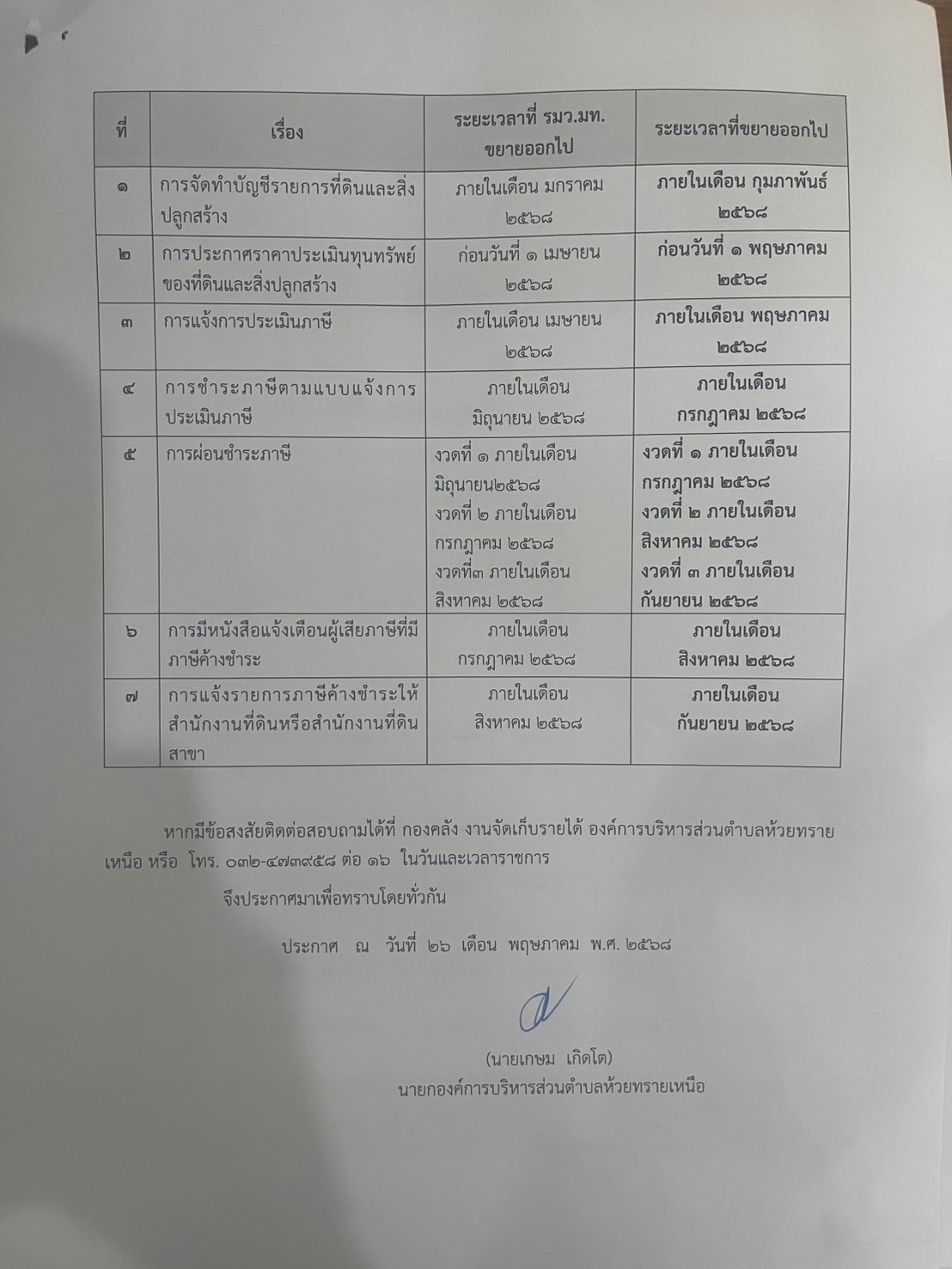 | ที่ | เรื่อง | ระยะเวลาที่ รมว.มท. ขยายออกไป | ระยะเวลาที่ขยายออกไป |
|---|---|---|---|
| ๑ | การจัดทำบัญชีรายการที่ดินและสิ่งปลูกสร้าง | ภายในเดือน มกราคม ๒๕๖๘ | ภายในเดือน กุมภาพันธ์ ๒๕๖๘ |
| ๒ | การประกาศราคาประเมินทุนทรัพย์ของที่ดินและสิ่งปลูกสร้าง | ก่อนวันที่ ๑ เมษายน ๒๕๖๘ | ก่อนวันที่ ๑ พฤษภาคม ๒๕๖๘ |
| ๓ | การแจ้งการประเมินภาษี | ภายในเดือน เมษายน ๒๕๖๘ | ภายในเดือน พฤษภาคม ๒๕๖๘ |
| ๔ | การชำระภาษีตามแบบแจ้งการประเมินภาษี | ภายในเดือน มิถุนายน ๒๕๖๘ | ภายในเดือน กรกฎาคม ๒๕๖๘ |
| ๕ | การผ่อนชำระภาษี | งวดที่ ๑ ภายในเดือน มิถุนายน๒๕๖๘ งวดที่ ๒ ภายในเดือน กรกฎาคม ๒๕๖๘ งวดที่๓ ภายในเดือน สิงหาคม ๒๕๖๘ | งวดที่ ๑ ภายในเดือน กรกฎาคม ๒๕๖๘ งวดที่ ๒ ภายในเดือน สิงหาคม ๒๕๖๘ งวดที่ ๓ ภายในเดือน กันยายน ๒๕๖๘ |
| ๖ | การมีหนังสือแจ้งเตือนผู้เสียภาษีที่มีภาษีค้างชำระ | ภายในเดือน กรกฎาคม ๒๕๖๘ | ภายในเดือน สิงหาคม ๒๕๖๘ |
| ๗ | การแจ้งรายการภาษีค้างชำระให้สำนักงานที่ดินหรือสำนักงานที่ดินสาขา | ภายในเดือน สิงหาคม ๒๕๖๘ | ภายในเดือน กันยายน ๒๕๖๘ |

หากมีข้อสงสัยติดต่อสอบถามได้ที่ กองคลัง งานจัดเก็บรายได้ องค์การบริหารส่วนตำบลห้วยทรายเหนือ หรือ โทร. ๐๓๒-๔๗๓๙๕๘ ต่อ ๑๖ ในวันและเวลาราชการ

จึงประกาศมาเพื่อทราบโดยทั่วกัน

ประกาศ ณ วันที่ ๒๖ เดือน พฤษภาคม พ.ศ. ๒๕๖๘

(นายเกษม เกิดโต)
นายกองค์การบริหารส่วนตำบลห้วยทรายเหนือ